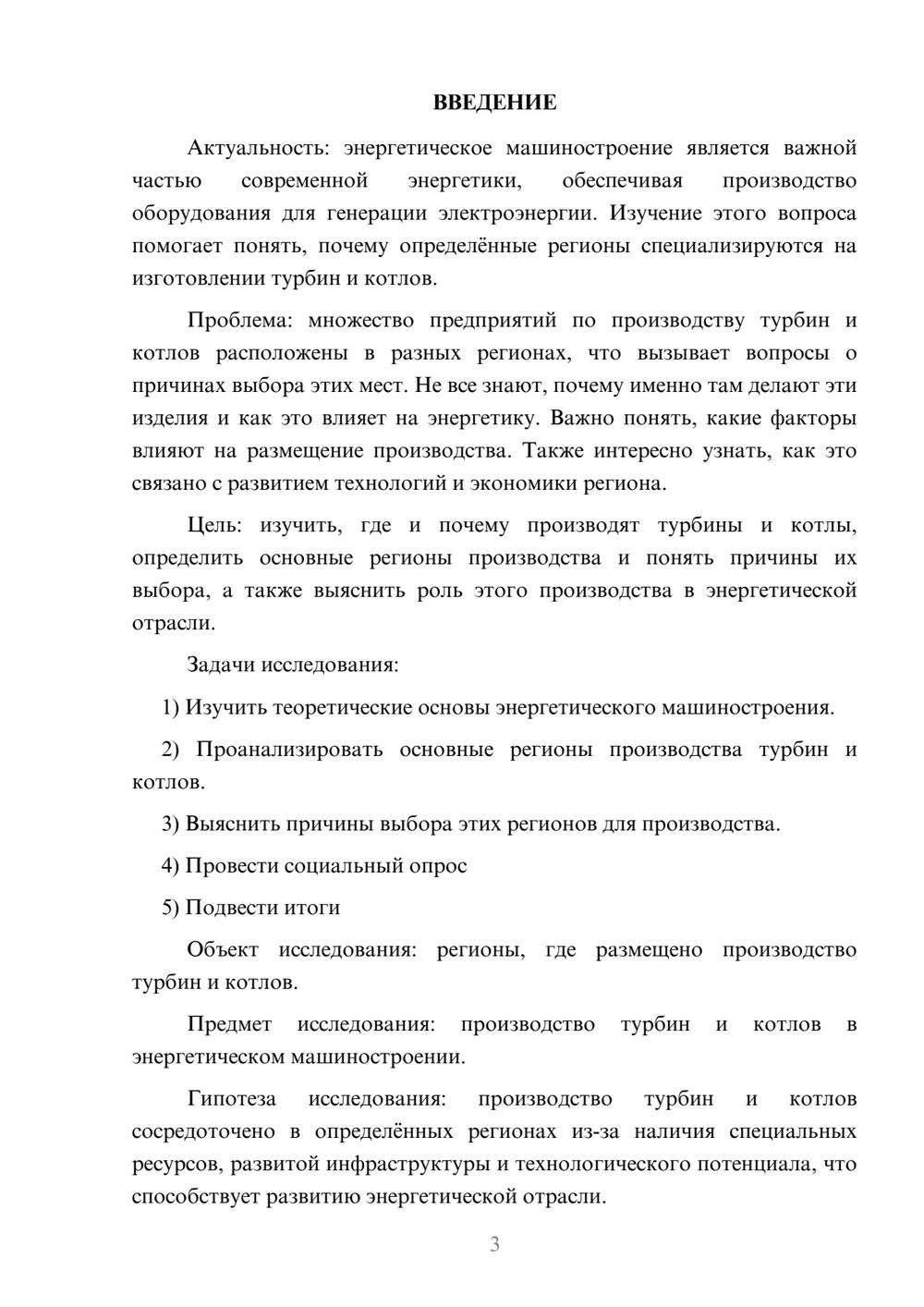 ВВЕДЕНИЕ

Актуальность: энергетическое машиностроение является важной частью современной энергетики, обеспечивая производство оборудования для генерации электроэнергии. Изучение этого вопроса помогает понять, почему определённые регионы специализируются на изготовлении турбин и котлов.

Проблема: множество предприятий по производству турбин и котлов расположены в разных регионах, что вызывает вопросы о причинах выбора этих мест. Не все знают, почему именно там делают эти изделия и как это влияет на энергетику. Важно понять, какие факторы влияют на размещение производства. Также интересно узнать, как это связано с развитием технологий и экономики региона.

Цель: изучить, где и почему производят турбины и котлы, определить основные регионы производства и понять причины их выбора, а также выяснить роль этого производства в энергетической отрасли.

Задачи исследования:

1) Изучить теоретические основы энергетического машиностроения.

2) Проанализировать основные регионы производства турбин и котлов.

3) Выяснить причины выбора этих регионов для производства.

4) Провести социальный опрос

5) Подвести итоги

Объект исследования: регионы, где размещено производство турбин и котлов.

Предмет исследования: производство турбин и котлов в энергетическом машиностроении.

Гипотеза исследования: производство турбин и котлов сосредоточено в определённых регионах из-за наличия специальных ресурсов, развитой инфраструктуры и технологического потенциала, что способствует развитию энергетической отрасли.

3